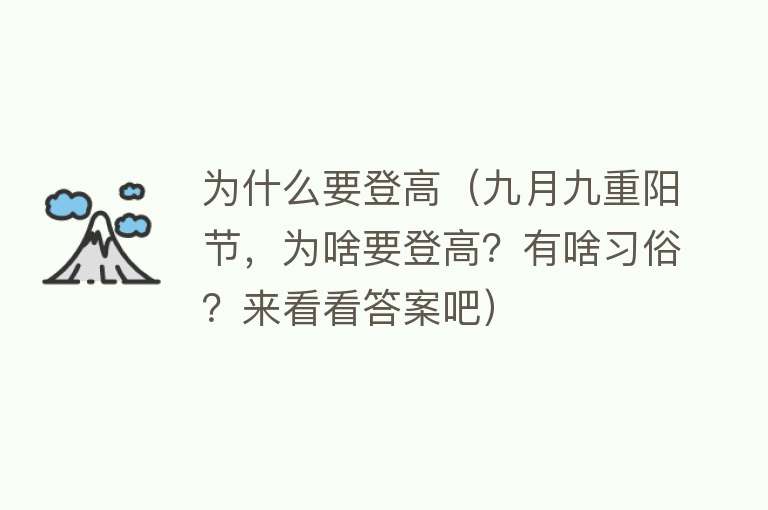 为什么要登高（九月九重阳节，为啥要登高？有啥习俗？来看看答案吧）